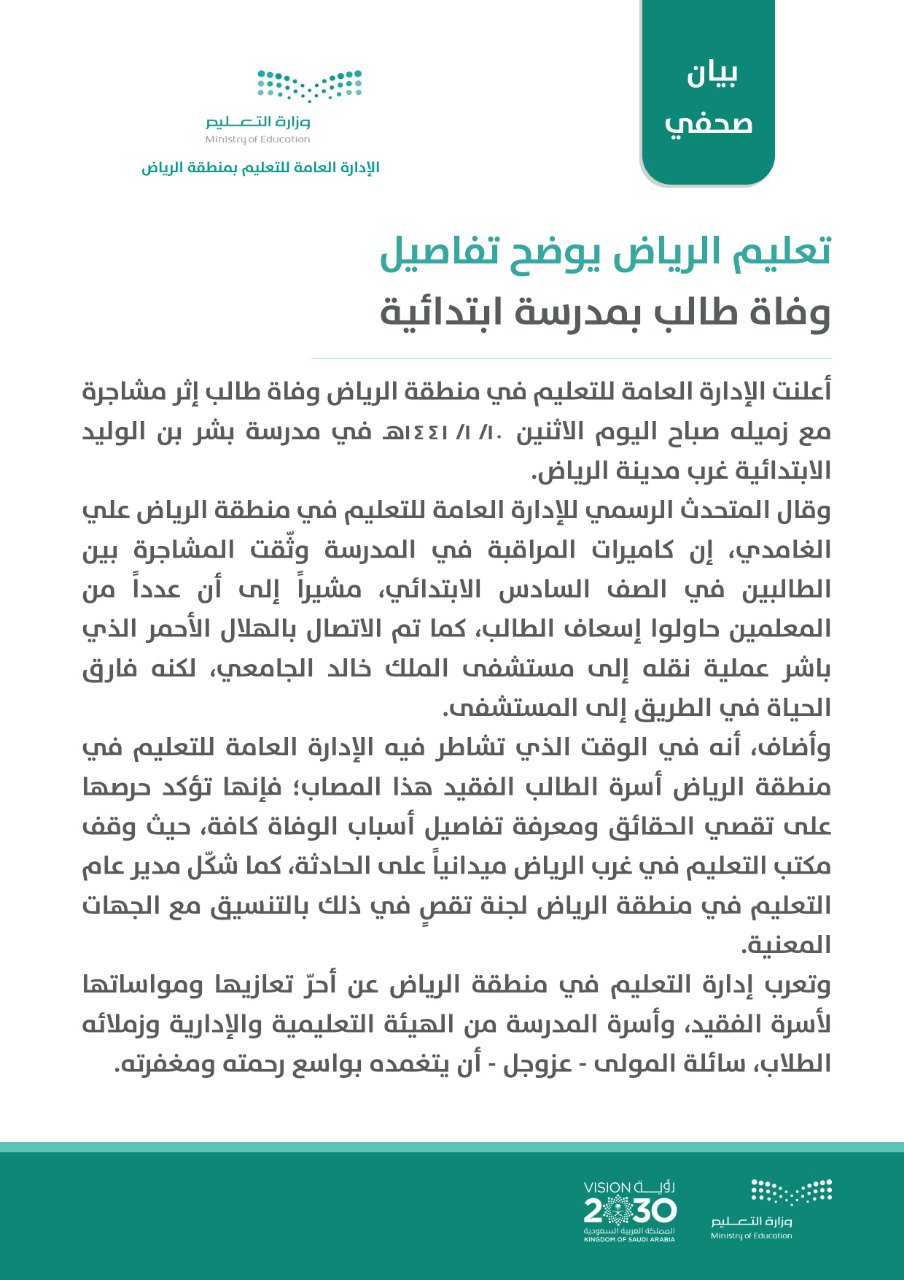 بيان
صحفي

وزارة التعليم
Ministry of Education
الإدارة العامة للتعليم بمنطقة الرياض

تعليم الرياض يوضح تفاصيل
وفاة طالب بمدرسة ابتدائية

أعلنت الإدارة العامة للتعليم في منطقة الرياض وفاة طالب إثر مشاجرة مع زميله صباح اليوم الاثنين ١٤٤١/١/١٠هـ في مدرسة بشر بن الوليد الابتدائية غرب مدينة الرياض.

وقال المتحدث الرسمي للإدارة العامة للتعليم في منطقة الرياض علي الغامدي، إن كاميرات المراقبة في المدرسة وثّقت المشاجرة بين الطالبين في الصف السادس الابتدائي، مشيراً إلى أن عدداً من المعلمين حاولوا إسعاف الطالب، كما تم الاتصال بالهلال الأحمر الذي باشر عملية نقله إلى مستشفى الملك خالد الجامعي، لكنه فارق الحياة في الطريق إلى المستشفى.

وأضاف، أنه في الوقت الذي تشاطر فيه الإدارة العامة للتعليم في منطقة الرياض أسرة الطالب الفقيد هذا المصاب؛ فإنها تؤكد حرصها على تقصي الحقائق ومعرفة تفاصيل أسباب الوفاة كافة، حيث وقف مكتب التعليم في غرب الرياض ميدانياً على الحادثة، كما شكّل مدير عام التعليم في منطقة الرياض لجنة تقصٍ في ذلك بالتنسيق مع الجهات المعنية.

وتعرب إدارة التعليم في منطقة الرياض عن أحرّ تعازيها ومواساتها لأسرة الفقيد، وأسرة المدرسة من الهيئة التعليمية والإدارية وزملائه الطلاب، سائلة المولى - عزوجل - أن يتغمده بواسع رحمته ومغفرته.

رؤية VISION 2030
المملكة العربية السعودية
KINGDOM OF SAUDI ARABIA

وزارة التعليم
Ministry of Education